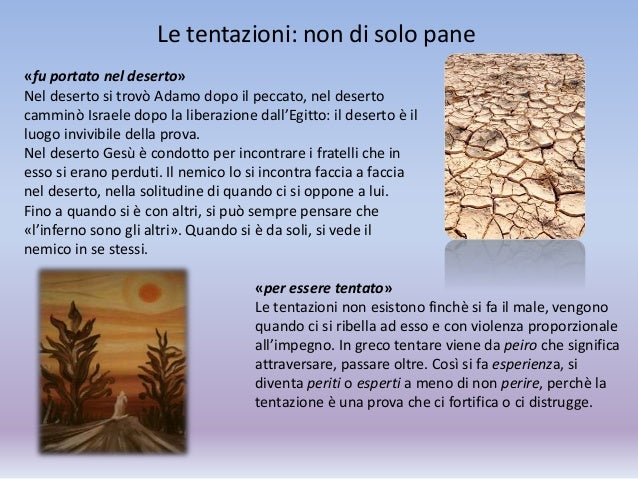 Le tentazioni: non di solo pane

«fu portato nel deserto»
Nel deserto si trovò Adamo dopo il peccato, nel deserto camminò Israele dopo la liberazione dall'Egitto: il deserto è il luogo invivibile della prova.
Nel deserto Gesù è condotto per incontrare i fratelli che in esso si erano perduti. Il nemico lo si incontra faccia a faccia nel deserto, nella solitudine di quando ci si oppone a lui.
Fino a quando si è con altri, si può sempre pensare che «l'inferno sono gli altri». Quando si è da soli, si vede il nemico in se stessi.

«per essere tentato»
Le tentazioni non esistono finchè si fa il male, vengono quando ci si ribella ad esso e con violenza proporzionale all'impegno. In greco tentare viene da peiro che significa attraversare, passare oltre. Così si fa esperienza, si diventa periti o esperti a meno di non perire, perchè la tentazione è una prova che ci fortifica o ci distrugge.